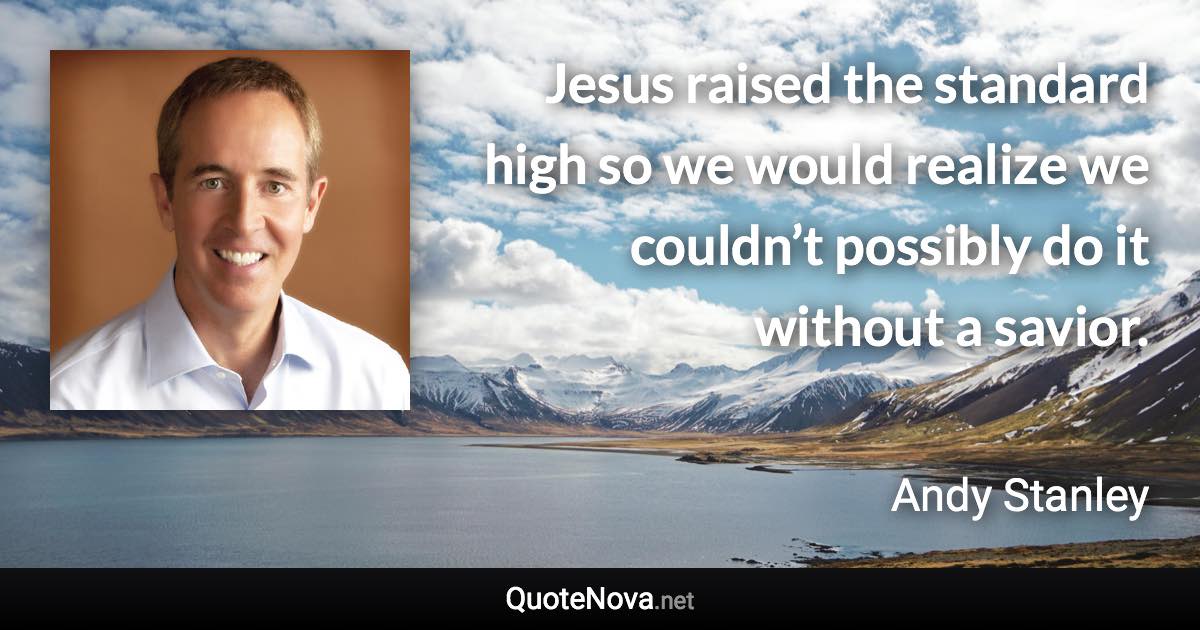 Jesus raised the standard high so we would realize we couldn’t possibly do it without a savior.

Andy Stanley

QuoteNova.net